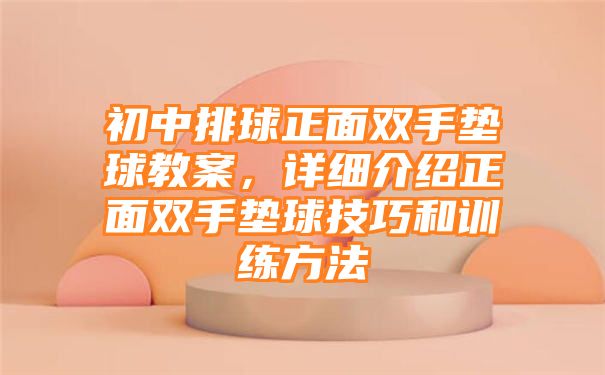 初中排球正面双手垫球教案，详细介绍正面双手垫球技巧和训练方法